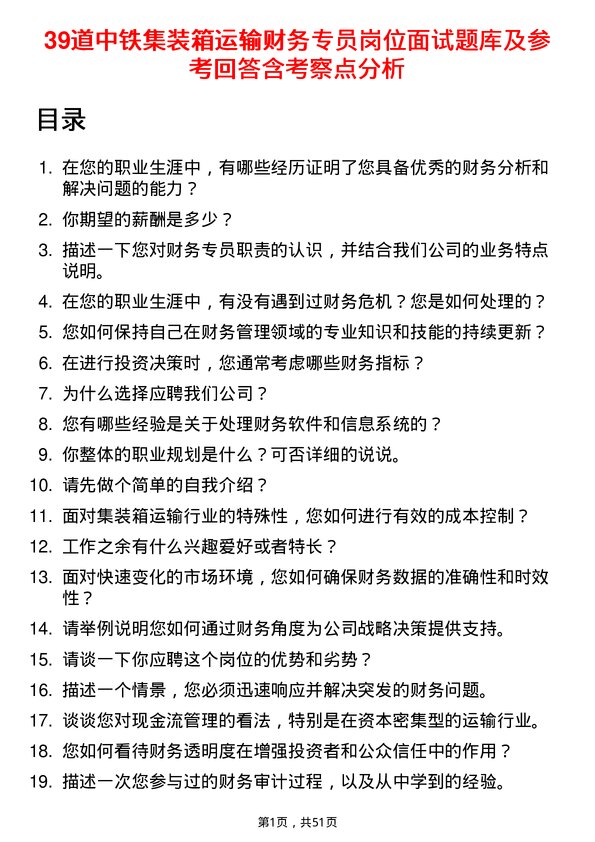 39道中铁集装箱运输财务专员岗位面试题库及参考回答含考察点分析

目录

1. 在您的职业生涯中，有哪些经历证明了您具备优秀的财务分析和解决问题的能力？
2. 你期望的薪酬是多少？
3. 描述一下您对财务专员职责的认识，并结合我们公司的业务特点说明。
4. 在您的职业生涯中，有没有遇到过财务危机？您是如何处理的？
5. 您如何保持自己在财务管理领域的专业知识和技能的持续更新？
6. 在进行投资决策时，您通常考虑哪些财务指标？
7. 为什么选择应聘我们公司？
8. 您有哪些经验是关于处理财务软件和信息系统的？
9. 你整体的职业规划是什么？可否详细的说说。
10. 请先做个简单的自我介绍？
11. 面对集装箱运输行业的特殊性，您如何进行有效的成本控制？
12. 工作之余有什么兴趣爱好或者特长？
13. 面对快速变化的市场环境，您如何确保财务数据的准确性和时效性？
14. 请举例说明您如何通过财务角度为公司战略决策提供支持。
15. 请谈一下你应聘这个岗位的优势和劣势？
16. 描述一个情景，您必须迅速响应并解决突发的财务问题。
17. 谈谈您对现金流管理的看法，特别是在资本密集型的运输行业。
18. 您如何看待财务透明度在增强投资者和公众信任中的作用？
19. 描述一次您参与过的财务审计过程，以及从中学到的经验。

第1页，共51页